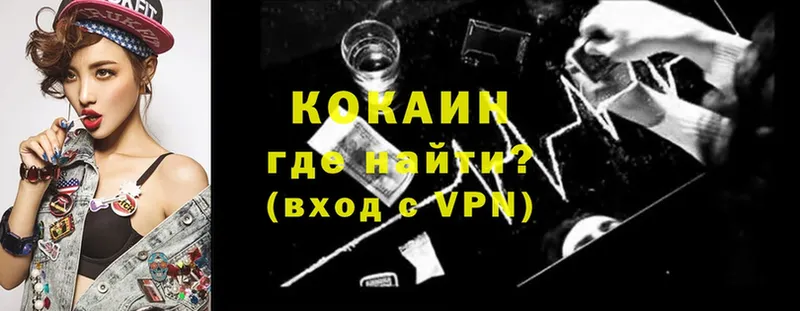 КОКАИН
где найти?
(вход с VPN)